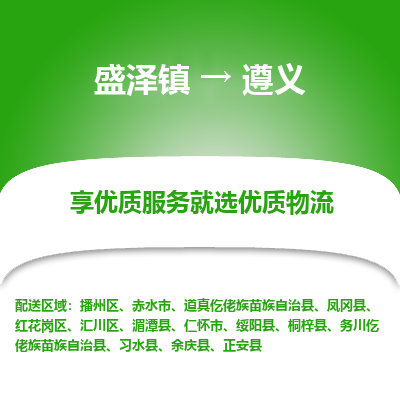 盛泽镇 → 遵义

享优质服务就选优质物流

配送区域：播州区、赤水市、道真仡佬族苗族自治县、凤冈县、红花岗区、汇川区、湄潭县、仁怀市、绥阳县、桐梓县、务川仡佬族苗族自治县、习水县、余庆县、正安县